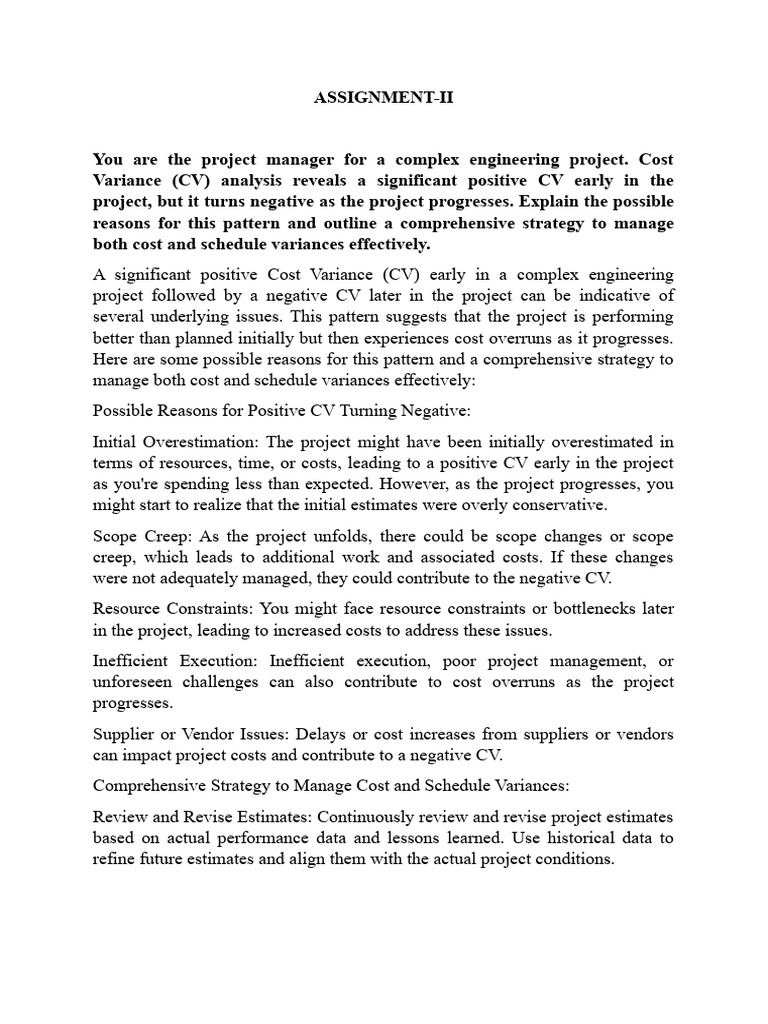 ASSIGNMENT-II

You are the project manager for a complex engineering project. Cost Variance (CV) analysis reveals a significant positive CV early in the project, but it turns negative as the project progresses. Explain the possible reasons for this pattern and outline a comprehensive strategy to manage both cost and schedule variances effectively.

A significant positive Cost Variance (CV) early in a complex engineering project followed by a negative CV later in the project can be indicative of several underlying issues. This pattern suggests that the project is performing better than planned initially but then experiences cost overruns as it progresses. Here are some possible reasons for this pattern and a comprehensive strategy to manage both cost and schedule variances effectively:

Possible Reasons for Positive CV Turning Negative:

Initial Overestimation: The project might have been initially overestimated in terms of resources, time, or costs, leading to a positive CV early in the project as you're spending less than expected. However, as the project progresses, you might start to realize that the initial estimates were overly conservative.

Scope Creep: As the project unfolds, there could be scope changes or scope creep, which leads to additional work and associated costs. If these changes were not adequately managed, they could contribute to the negative CV.

Resource Constraints: You might face resource constraints or bottlenecks later in the project, leading to increased costs to address these issues.

Inefficient Execution: Inefficient execution, poor project management, or unforeseen challenges can also contribute to cost overruns as the project progresses.

Supplier or Vendor Issues: Delays or cost increases from suppliers or vendors can impact project costs and contribute to a negative CV.

Comprehensive Strategy to Manage Cost and Schedule Variances:

Review and Revise Estimates: Continuously review and revise project estimates based on actual performance data and lessons learned. Use historical data to refine future estimates and align them with the actual project conditions.